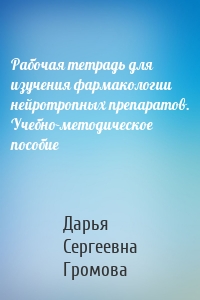 Рабочая тетрадь для изучения фармакологии нейротропных препаратов. Учебно-методическое пособие

Дарья Сергеевна Громова